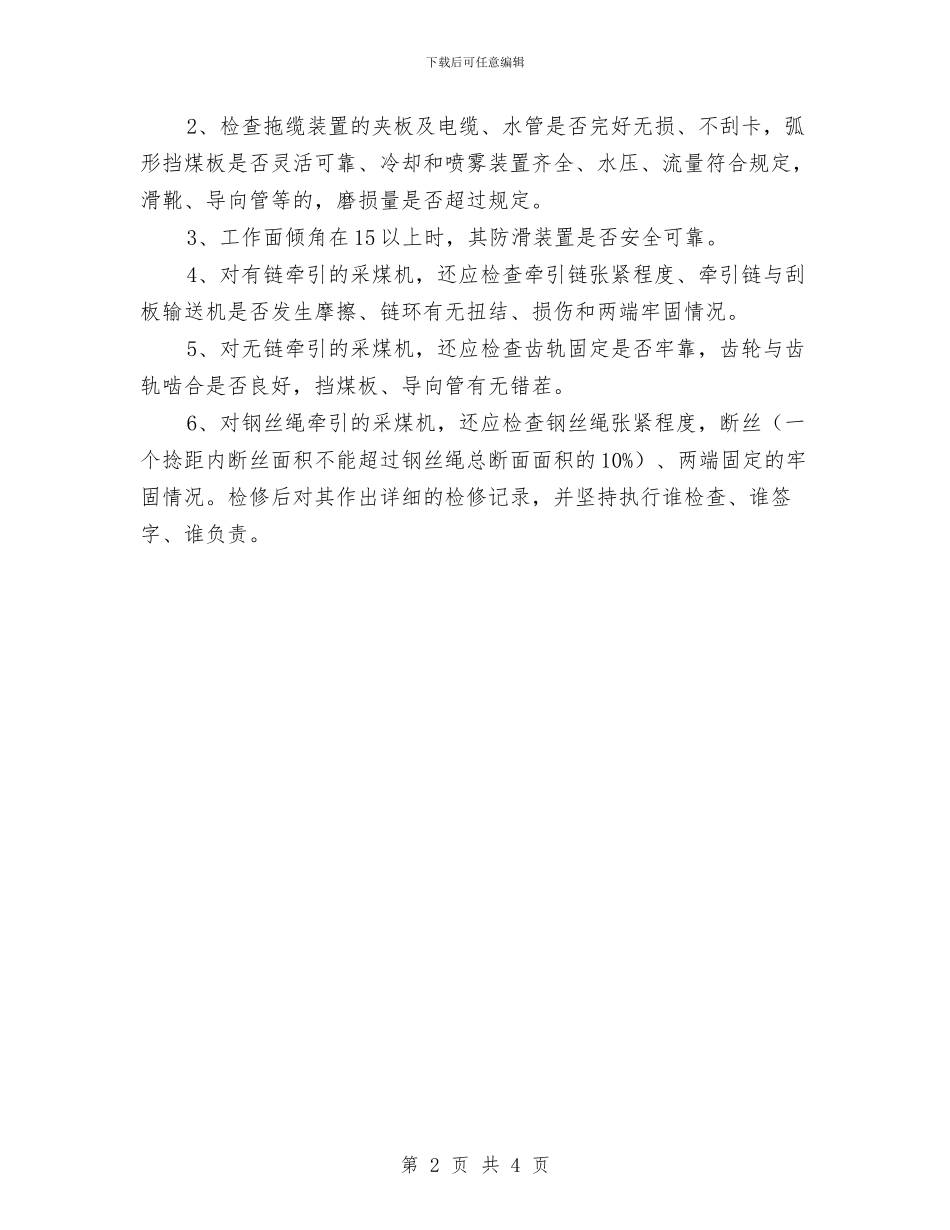 下载后可任意编辑

2、检查拖缆装置的夹板及电缆、水管是否完好无损、不刮卡，弧形挡煤板是否灵活可靠、冷却和喷雾装置齐全、水压、流量符合规定，滑靴、导向管等的，磨损量是否超过规定。

3、工作面倾角在15以上时，其防滑装置是否安全可靠。

4、对有链牵引的采煤机，还应检查牵引链张紧程度、牵引链与刮板输送机是否发生摩擦、链环有无扭结、损伤和两端牢固情况。

5、对无链牵引的采煤机，还应检查齿轨固定是否牢靠，齿轮与齿轨啮合是否良好，挡煤板、导向管有无错茬。

6、对钢丝绳牵引的采煤机，还应检查钢丝绳张紧程度，断丝（一个捻距内断丝面积不能超过钢丝绳总断面面积的10%）、两端固定的牢固情况。检修后对其作出详细的检修记录，并坚持执行谁检查、谁签字、谁负责。

第 2 页 共 4 页